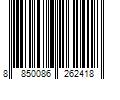 8 850086 262418